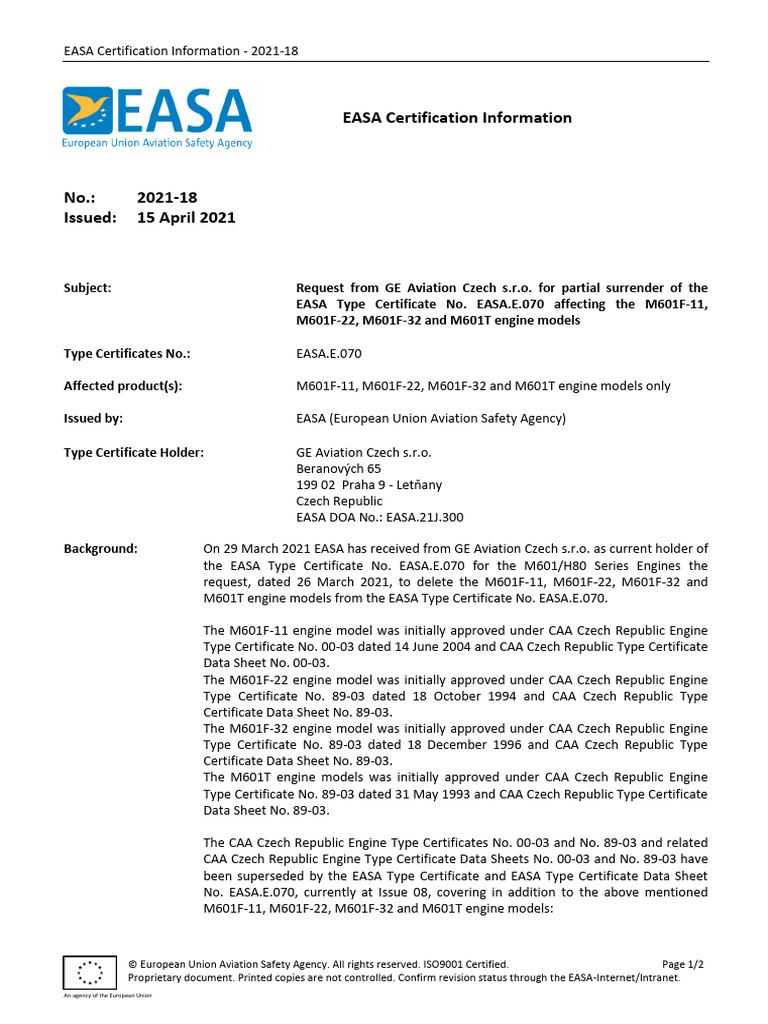 EASA Certification Information - 2021-18

EASA
European Union Aviation Safety Agency

EASA Certification Information

No.: 2021-18
Issued: 15 April 2021

Subject: Request from GE Aviation Czech s.r.o. for partial surrender of the EASA Type Certificate No. EASA.E.070 affecting the M601F-11, M601F-22, M601F-32 and M601T engine models

Type Certificates No.: EASA.E.070

Affected product(s): M601F-11, M601F-22, M601F-32 and M601T engine models only

Issued by: EASA (European Union Aviation Safety Agency)

Type Certificate Holder: GE Aviation Czech s.r.o.
Beranových 65
199 02 Praha 9 - Letňany
Czech Republic
EASA DOA No.: EASA.21J.300

Background: On 29 March 2021 EASA has received from GE Aviation Czech s.r.o. as current holder of the EASA Type Certificate No. EASA.E.070 for the M601/H80 Series Engines the request, dated 26 March 2021, to delete the M601F-11, M601F-22, M601F-32 and M601T engine models from the EASA Type Certificate No. EASA.E.070.

The M601F-11 engine model was initially approved under CAA Czech Republic Engine Type Certificate No. 00-03 dated 14 June 2004 and CAA Czech Republic Type Certificate Data Sheet No. 00-03.
The M601F-22 engine model was initially approved under CAA Czech Republic Engine Type Certificate No. 89-03 dated 18 October 1994 and CAA Czech Republic Type Certificate Data Sheet No. 89-03.
The M601F-32 engine model was initially approved under CAA Czech Republic Engine Type Certificate No. 89-03 dated 18 December 1996 and CAA Czech Republic Type Certificate Data Sheet No. 89-03.
The M601T engine models was initially approved under CAA Czech Republic Engine Type Certificate No. 89-03 dated 31 May 1993 and CAA Czech Republic Type Certificate Data Sheet No. 89-03.

The CAA Czech Republic Engine Type Certificates No. 00-03 and No. 89-03 and related CAA Czech Republic Engine Type Certificate Data Sheets No. 00-03 and No. 89-03 have been superseded by the EASA Type Certificate and EASA Type Certificate Data Sheet No. EASA.E.070, currently at Issue 08, covering in addition to the above mentioned M601F-11, M601F-22, M601F-32 and M601T engine models:

© European Union Aviation Safety Agency. All rights reserved. ISO9001 Certified. Page 1/2
Proprietary document. Printed copies are not controlled. Confirm revision status through the EASA-Internet/Intranet.
An agency of the European Union